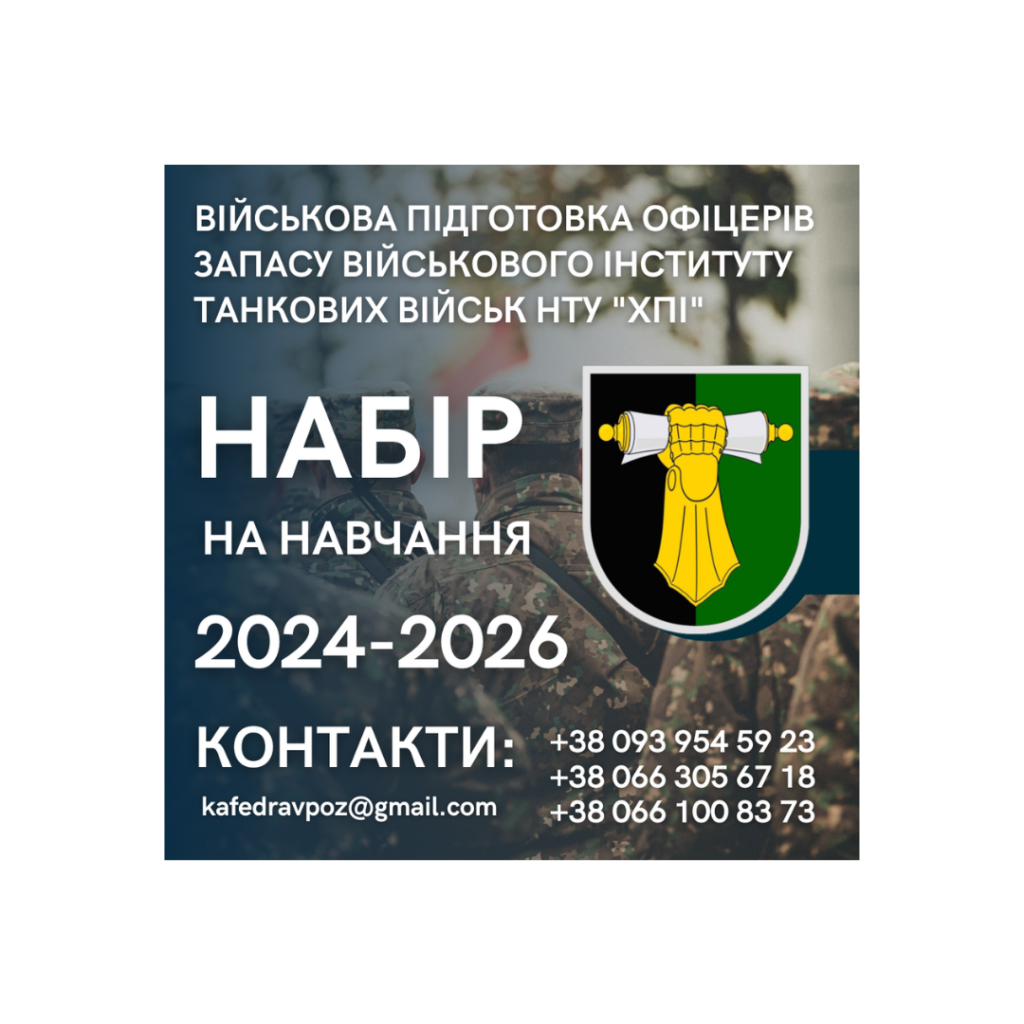 ВІЙСЬКОВА ПІДГОТОВКА ОФІЦЕРІВ ЗАПАСУ ВІЙСЬКОВОГО ІНСТИТУТУ ТАНКОВИХ ВІЙСЬК НТУ "ХПІ"

НАБІР

НА НАВЧАННЯ

2024-2026

КОНТАКТИ:

kafedravpoz@gmail.com

+38 093 954 59 23
+38 066 305 67 18
+38 066 100 83 73